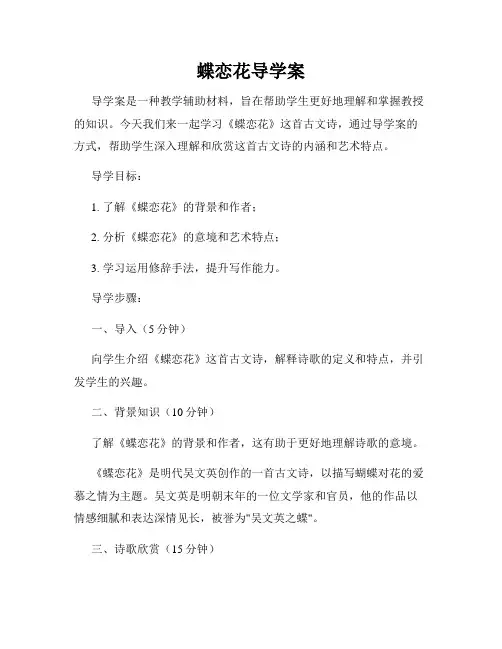 蝶恋花导学案

导学案是一种教学辅助材料，旨在帮助学生更好地理解和掌握教授的知识。今天我们来一起学习《蝶恋花》这首古文诗，通过导学案的方式，帮助学生深入理解和欣赏这首古文诗的内涵和艺术特点。

导学目标：

1. 了解《蝶恋花》的背景和作者；

2. 分析《蝶恋花》的意境和艺术特点；

3. 学习运用修辞手法，提升写作能力。

导学步骤：

一、导入（5 分钟）

向学生介绍《蝶恋花》这首古文诗，解释诗歌的定义和特点，并引发学生的兴趣。

二、背景知识（10 分钟）

了解《蝶恋花》的背景和作者，这有助于更好地理解诗歌的意境。

《蝶恋花》是明代吴文英创作的一首古文诗，以描写蝴蝶对花的爱慕之情为主题。吴文英是明朝末年的一位文学家和官员，他的作品以情感细腻和表达深情见长，被誉为"吴文英之蝶"。

三、诗歌欣赏（15 分钟）